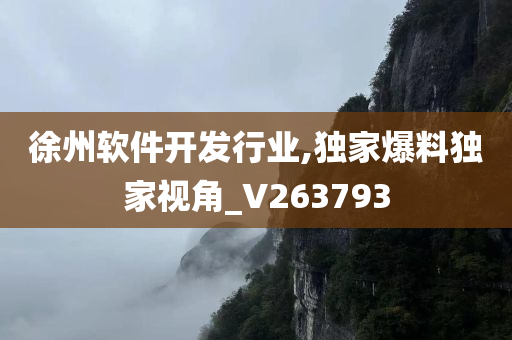 徐州软件开发行业,独家爆料独家视角_V263793